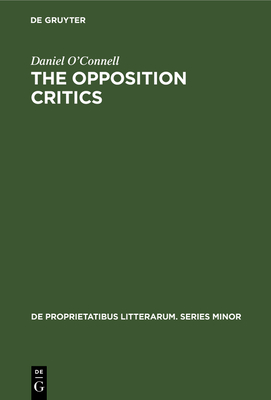 DE GRUYTER

Daniel O'Connell

THE OPPOSITION CRITICS

DE PROPRIETATIBUS LITTERARUM. SERIES MINOR

DE G